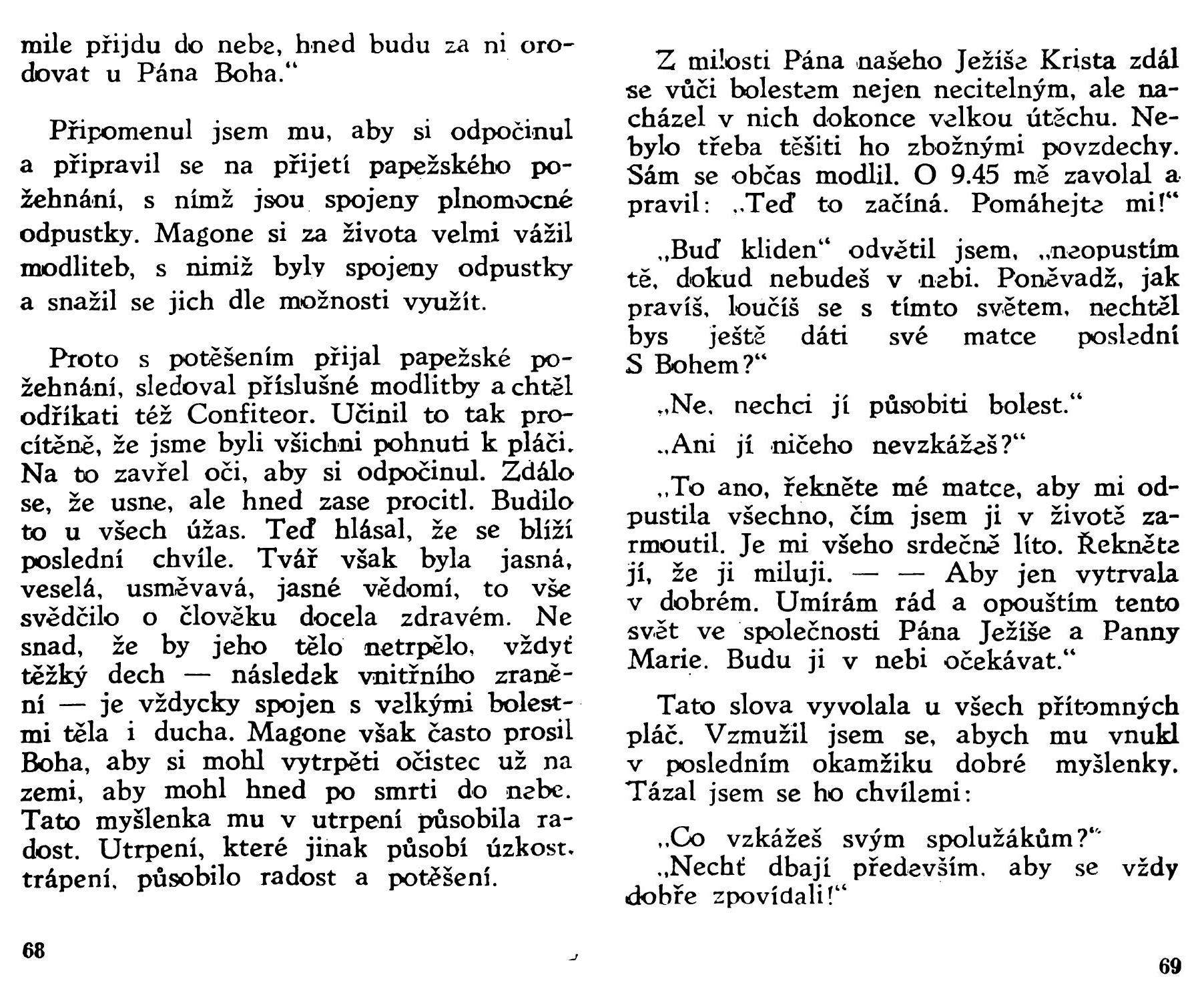 mile přijdu do nebe, hned budu za ni orodovat u Pána Boha."

Připomenul jsem mu, aby si odpočinul a připravil se na přijetí papežského požehnání, s nímž jsou spojeny plnomocné odpustky. Magone si za života velmi vážil modliteb, s nimiž byly spojeny odpustky a snažil se jich dle možnosti využít.

Proto s potěšením přijal papežské požehnání, sledoval příslušné modlitby a chtěl odříkati též Confiteor. Učinil to tak procítěně, že jsme byli všichni pohnuti k pláči. Na to zavřel oči, aby si odpočinul. Zdálo se, že usne, ale hned zase procitl. Budilo to u všech úžas. Teď hlásal, že se blíží poslední chvíle. Tvář však byla jasná, veselá, usměvavá, jasné vědomí, to vše svědčilo o člověku docela zdravém. Ne snad, že by jeho tělo netrpělo, vždyť těžký dech — následek vnitřního zranění — je vždycky spojen s velkými bolestmi těla i ducha. Magone však často prosil Boha, aby si mohl vytrpěti očistec už na zemi, aby mohl hned po smrti do nebe. Tato myšlenka mu v utrpení působila radost. Utrpení, které jinak působí úzkost, trápení, působilo radost a potěšení.

68

Z milosti Pána našeho Ježíše Krista zdál se vůči bolestem nejen necitelným, ale nacházel v nich dokonce velkou útěchu. Nebylo třeba těšiti ho zbožnými povzdechy. Sám se občas modlil. O 9.45 mě zavolal a pravil: „Teď to začíná. Pomáhejte mi!"

„Buď kliden" odvětil jsem, „neopustím tě, dokud nebudeš v nebi. Poněvadž, jak pravíš, loučíš se s tímto světem, nechtěl bys ještě dáti své matce poslední S Bohem?"

„Ne, nechci jí působiti bolest."

„Ani jí ničeho nevzkážeš?"

„To ano, řekněte mé matce, aby mi odpustila všechno, čím jsem ji v životě zarmoutil. Je mi všeho srdečně líto. Řekněte jí, že ji miluji. — — Aby jen vytrvala v dobrém. Umírám rád a opouštím tento svět ve společnosti Pána Ježíše a Panny Marie. Budu ji v nebi očekávat."

Tato slova vyvolala u všech přítomných pláč. Vzmužil jsem se, abych mu vnukl v posledním okamžiku dobré myšlenky. Tázal jsem se ho chvílemi:

„Co vzkážeš svým spolužákům?"
„Nechť dbají především, aby se vždy dobře zpovídali!"

69